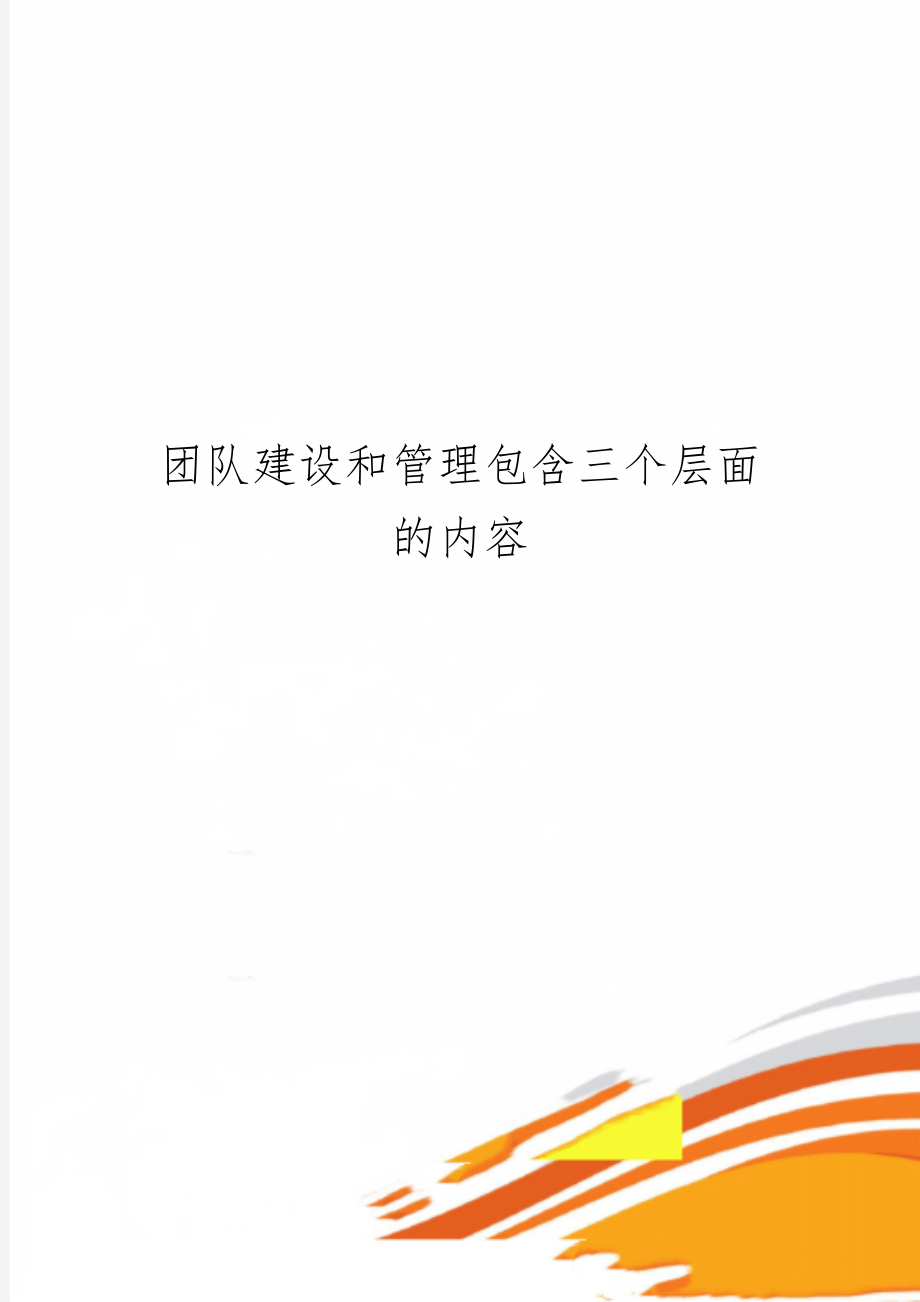 团队建设和管理包含三个层面的内容